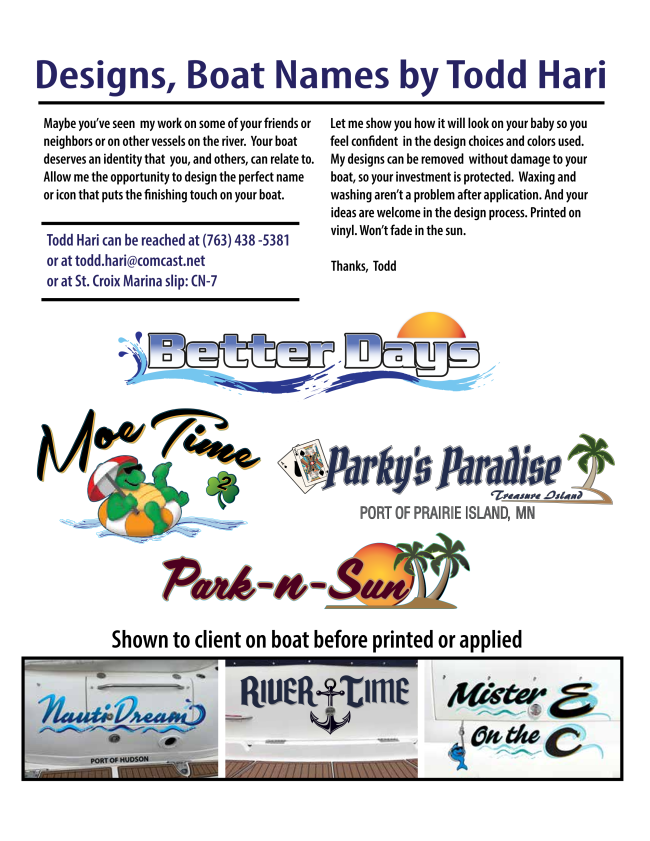 Designs, Boat Names by Todd Hari

Maybe you've seen my work on some of your friends or neighbors or on other vessels on the river. Your boat deserves an identity that you, and others, can relate to. Allow me the opportunity to design the perfect name or icon that puts the finishing touch on your boat.

Todd Hari can be reached at (763) 438 -5381
or at todd.hari@comcast.net
or at St. Croix Marina slip: CN-7

Let me show you how it will look on your baby so you feel confident in the design choices and colors used. My designs can be removed without damage to your boat, so your investment is protected. Waxing and washing aren't a problem after application. And your ideas are welcome in the design process. Printed on vinyl. Won't fade in the sun.

Thanks, Todd

Better Days

Moe Time

2

Parky's Paradise

Treasure Island

PORT OF PRAIRIE ISLAND, MN

Park-n-Sun

Shown to client on boat before printed or applied

NautiDream

PORT OF HUDSON

RIVER TIME

Mister E

On the C